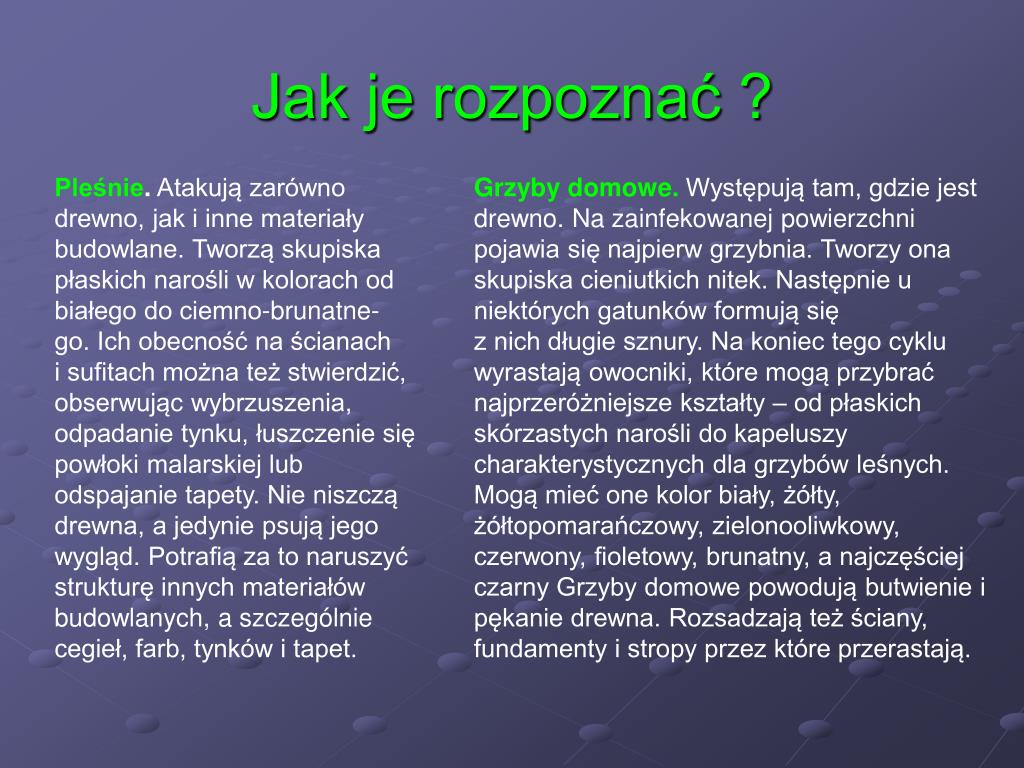 Jak je rozpoznać ?

Pleśnie. Atakują zarówno drewno, jak i inne materiały budowlane. Tworzą skupiska płaskich narośli w kolorach od białego do ciemno-brunatnego. Ich obecność na ścianach i sufitach można też stwierdzić, obserwując wybrzuszenia, odpadanie tynku, łuszczenie się powłoki malarskiej lub odspajanie tapety. Nie niszczą drewna, a jedynie psują jego wygląd. Potrafią za to naruszyć strukturę innych materiałów budowlanych, a szczególnie cegieł, farb, tynków i tapet.

Grzyby domowe. Występują tam, gdzie jest drewno. Na zainfekowanej powierzchni pojawia się najpierw grzybnia. Tworzy ona skupiska cieniutkich nitek. Następnie u niektórych gatunków formują się z nich długie sznury. Na koniec tego cyklu wyrastają owocniki, które mogą przybrać najprzeróżniejsze kształty – od płaskich skórzastych narośli do kapeluszy charakterystycznych dla grzybów leśnych. Mogą mieć one kolor biały, żółty, żółtopomarańczowy, zielonooliwkowy, czerwony, fioletowy, brunatny, a najczęściej czarny Grzyby domowe powodują butwienie i pękanie drewna. Rozsadzają też ściany, fundamenty i stropy przez które przerastają.